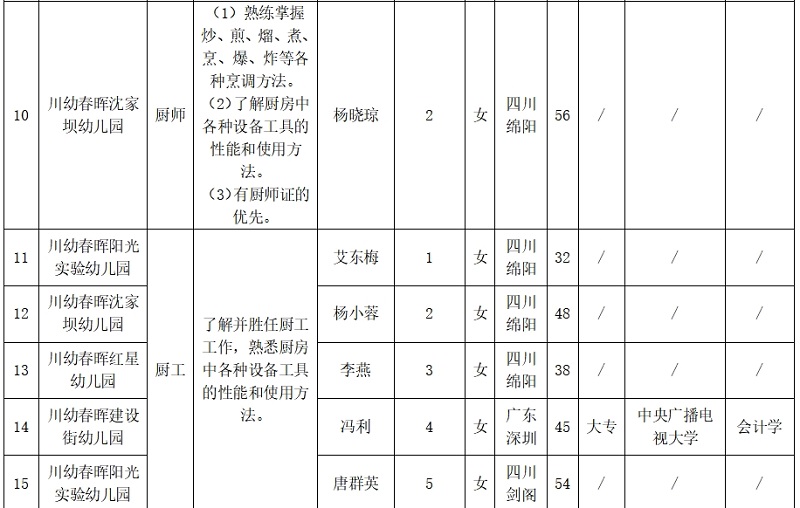 | 10 | 川幼春晖沈家坝幼儿园 | 厨师 | (1)熟练掌握炒、煎、熘、煮、烹、爆、炸等各种烹调方法。(2)了解厨房中各种设备工具的性能和使用方法。(3)有厨师证的优先。 | 杨晓琼 | 2 | 女 | 四川绵阳 | 56 | / | / | / |
|---|---|---|---|---|---|---|---|---|---|---|---|
| 11 | 川幼春晖阳光实验幼儿园 | 厨工 | 了解并胜任厨工工作,熟悉厨房中各种设备工具的性能和使用方法。 | 艾东梅 | 1 | 女 | 四川绵阳 | 32 | / | / | / |
| 12 | 川幼春晖沈家坝幼儿园 | | | 杨小蓉 | 2 | 女 | 四川绵阳 | 48 | / | / | / |
| 13 | 川幼春晖红星幼儿园 | | | 李燕 | 3 | 女 | 四川绵阳 | 38 | / | / | / |
| 14 | 川幼春晖建设街幼儿园 | | | 冯利 | 4 | 女 | 广东深圳 | 45 | 大专 | 中央广播电视大学 | 会计学 |
| 15 | 川幼春晖阳光实验幼儿园 | | | 唐群英 | 5 | 女 | 四川剑阁 | 54 | / | / | / |